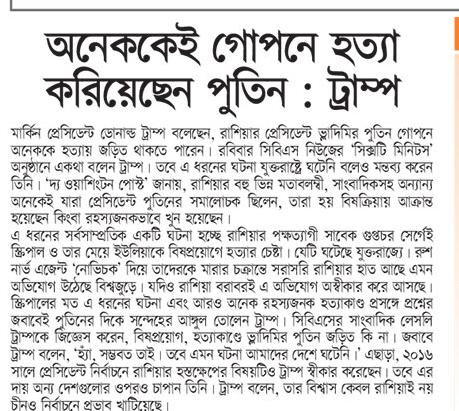 অনেককেই গোপনে হত্যা করিয়েছেন পুতিন : ট্রাম্প

মার্কিন প্রেসিডেন্ট ডোনাল্ড ট্রাম্প বলেছেন, রাশিয়ার প্রেসিডেন্ট ভ্লাদিমির পুতিন গোপনে অনেককে হত্যায় জড়িত থাকতে পারেন। রবিবার সিবিএস নিউজের 'সিক্সটি মিনিটস' অনুষ্ঠানে একথা বলেন ট্রাম্প। তবে এ ধরনের ঘটনা যুক্তরাষ্ট্রে ঘটেনি বলেও মন্তব্য করেন তিনি। 'দ্য ওয়াশিংটন পোস্ট' জানায়, রাশিয়ার বহু ভিন্ন মতাবলম্বী, সাংবাদিকসহ অন্যান্য অনেকেই যারা প্রেসিডেন্ট পুতিনের সমালোচক ছিলেন, তারা হয় বিষক্রিয়ায় আক্রান্ত হয়েছেন কিংবা রহস্যজনকভাবে খুন হয়েছেন।
এ ধরনের সর্বসাম্প্রতিক একটি ঘটনা হচ্ছে রাশিয়ার পক্ষত্যাগী সাবেক গুপ্তচর সের্গেই স্ক্রিপাল ও তার মেয়ে ইউলিয়াকে বিষপ্রয়োগে হত্যার চেষ্টা। যেটি ঘটেছে যুক্তরাজ্যে। রুশ নার্ভ এজেন্ট 'নোভিচক' দিয়ে তাদেরকে মারার চক্রান্তে সরাসরি রাশিয়ার হাত আছে এমন অভিযোগ উঠেছে বিশ্বজুড়ে। যদিও রাশিয়া বরাবরই এ অভিযোগ অস্বীকার করে আসছে। স্ক্রিপালের মত এ ধরনের ঘটনা এবং আরও অনেক রহস্যজনক হত্যাকাণ্ড প্রসঙ্গে প্রশ্নের জবাবেই পুতিনের দিকে সন্দেহের আঙ্গুল তোলেন ট্রাম্প। সিবিএসের সাংবাদিক লেসলি ট্রাম্পকে জিজ্ঞেস করেন, বিষপ্রয়োগ, হত্যাকাণ্ডে ভ্লাদিমির পুতিন জড়িত কি না। জবাবে ট্রাম্প বলেন, 'হ্যাঁ, সম্ভবত তাই। তবে এমন ঘটনা আমাদের দেশে ঘটেনি।' এছাড়া, ২০১৬ সালে প্রেসিডেন্ট নির্বাচনে রাশিয়ার হস্তক্ষেপের বিষয়টিও ট্রাম্প স্বীকার করেছেন। তবে এর দায় অন্য দেশগুলোর ওপরও চাপান তিনি। ট্রাম্প বলেন, তার বিশ্বাস কেবল রাশিয়াই নয় চীনও নির্বাচনে প্রভাব খাটিয়েছে।